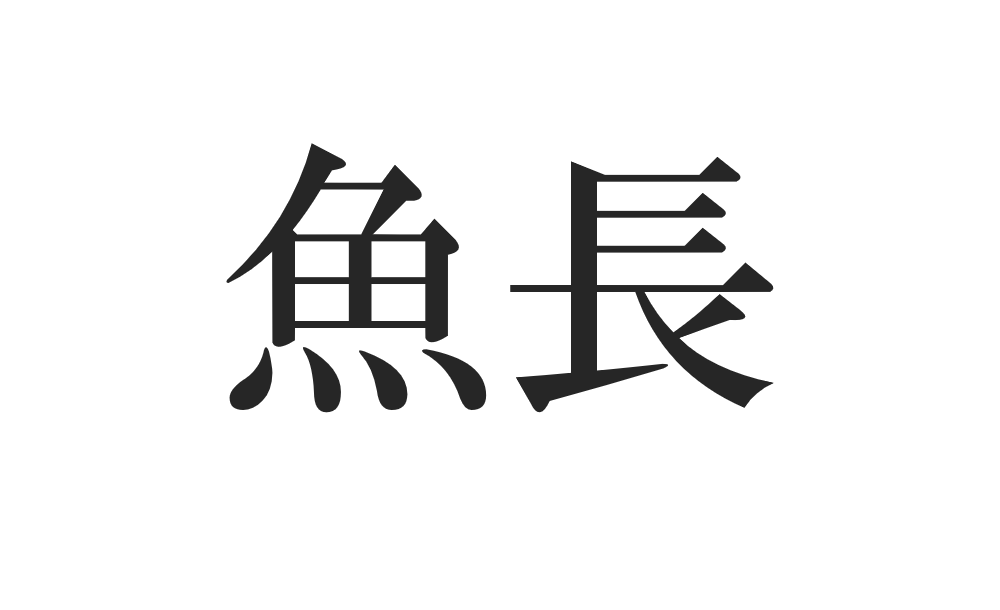 魚長